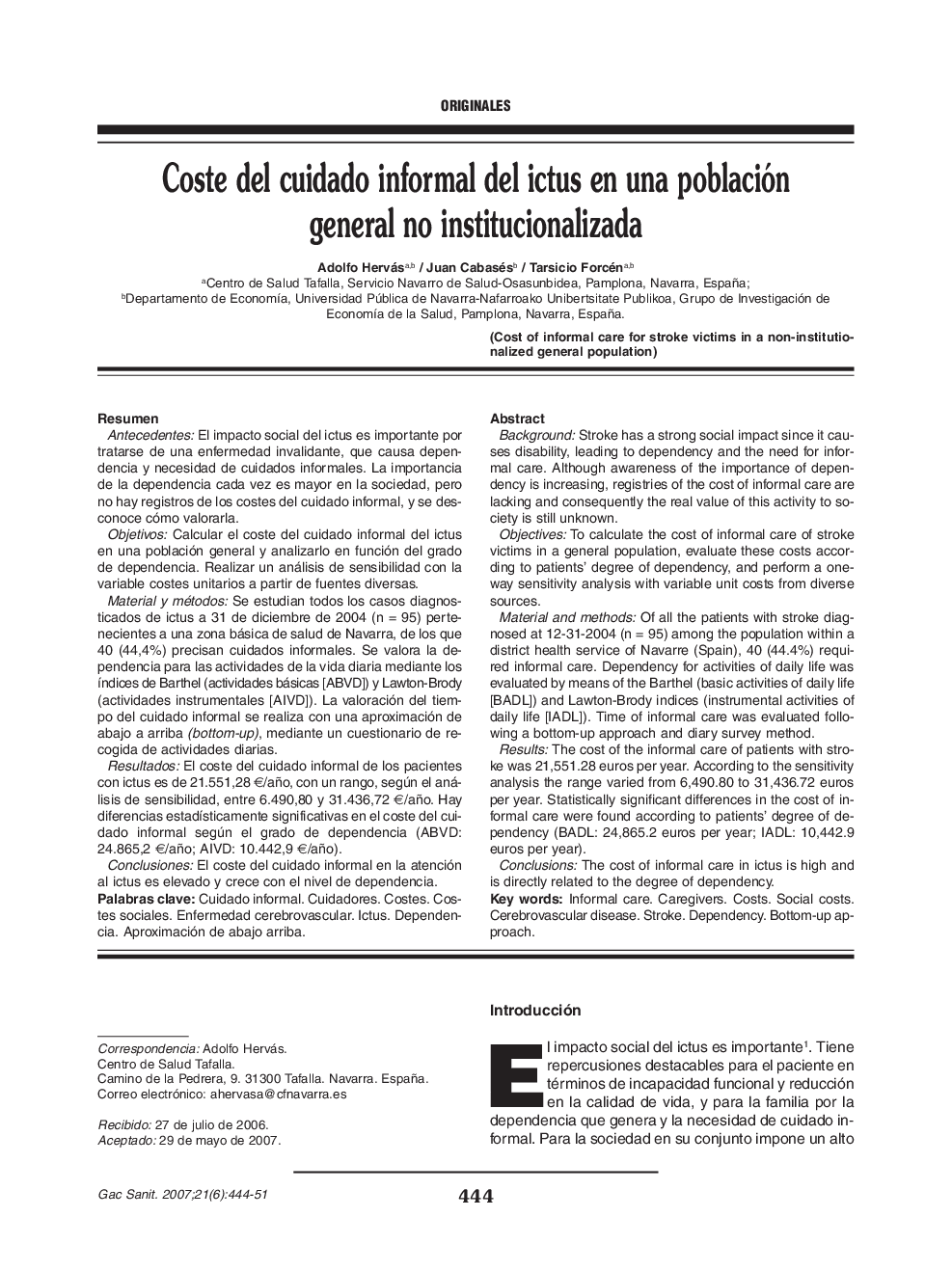 ORIGINALES

Coste del cuidado informal del ictus en una población general no institucionalizada

Adolfo Hervás$^{a,b}$ / Juan Cabasés$^{b}$ / Tarsicio Forcén$^{a,b}$
$^{a}$Centro de Salud Tafalla, Servicio Navarro de Salud-Osasunbidea, Pamplona, Navarra, España;
$^{b}$Departamento de Economía, Universidad Pública de Navarra-Nafarroako Unibertsitate Publikoa, Grupo de Investigación de Economía de la Salud, Pamplona, Navarra, España.

(Cost of informal care for stroke victims in a non-institutionalized general population)

Resumen
Antecedentes: El impacto social del ictus es importante por tratarse de una enfermedad invalidante, que causa dependencia y necesidad de cuidados informales. La importancia de la dependencia cada vez es mayor en la sociedad, pero no hay registros de los costes del cuidado informal, y se desconoce cómo valorarla.
Objetivos: Calcular el coste del cuidado informal del ictus en una población general y analizarlo en función del grado de dependencia. Realizar un análisis de sensibilidad con la variable costes unitarios a partir de fuentes diversas.
Material y métodos: Se estudian todos los casos diagnosticados de ictus a 31 de diciembre de 2004 (n = 95) pertenecientes a una zona básica de salud de Navarra, de los que 40 (44,4%) precisan cuidados informales. Se valora la dependencia para las actividades de la vida diaria mediante los índices de Barthel (actividades básicas [ABVD]) y Lawton-Brody (actividades instrumentales [AIVD]). La valoración del tiempo del cuidado informal se realiza con una aproximación de abajo a arriba (bottom-up), mediante un cuestionario de recogida de actividades diarias.
Resultados: El coste del cuidado informal de los pacientes con ictus es de 21.551,28 €/año, con un rango, según el análisis de sensibilidad, entre 6.490,80 y 31.436,72 €/año. Hay diferencias estadísticamente significativas en el coste del cuidado informal según el grado de dependencia (ABVD: 24.865,2 €/año; AIVD: 10.442,9 €/año).
Conclusiones: El coste del cuidado informal en la atención al ictus es elevado y crece con el nivel de dependencia.
Palabras clave: Cuidado informal. Cuidadores. Costes. Costes sociales. Enfermedad cerebrovascular. Ictus. Dependencia. Aproximación de abajo arriba.

Abstract
Background: Stroke has a strong social impact since it causes disability, leading to dependency and the need for informal care. Although awareness of the importance of dependency is increasing, registries of the cost of informal care are lacking and consequently the real value of this activity to society is still unknown.
Objectives: To calculate the cost of informal care of stroke victims in a general population, evaluate these costs according to patients' degree of dependency, and perform a one-way sensitivity analysis with variable unit costs from diverse sources.
Material and methods: Of all the patients with stroke diagnosed at 12-31-2004 (n = 95) among the population within a district health service of Navarre (Spain), 40 (44.4%) required informal care. Dependency for activities of daily life was evaluated by means of the Barthel (basic activities of daily life [BADL]) and Lawton-Brody indices (instrumental activities of daily life [IADL]). Time of informal care was evaluated following a bottom-up approach and diary survey method.
Results: The cost of the informal care of patients with stroke was 21,551.28 euros per year. According to the sensitivity analysis the range varied from 6,490.80 to 31,436.72 euros per year. Statistically significant differences in the cost of informal care were found according to patients' degree of dependency (BADL: 24,865.2 euros per year; IADL: 10,442.9 euros per year).
Conclusions: The cost of informal care in ictus is high and is directly related to the degree of dependency.
Key words: Informal care. Caregivers. Costs. Social costs. Cerebrovascular disease. Stroke. Dependency. Bottom-up approach.

Correspondencia: Adolfo Hervás.
Centro de Salud Tafalla.
Camino de la Pedrera, 9. 31300 Tafalla. Navarra. España.
Correo electrónico: ahervasa@cfnavarra.es

Recibido: 27 de julio de 2006.
Aceptado: 29 de mayo de 2007.

Introducción
El impacto social del ictus es importante$^{1}$. Tiene repercusiones destacables para el paciente en términos de incapacidad funcional y reducción en la calidad de vida, y para la familia por la dependencia que genera y la necesidad de cuidado informal. Para la sociedad en su conjunto impone un alto

Gac Sanit. 2007;21(6):444-51
444